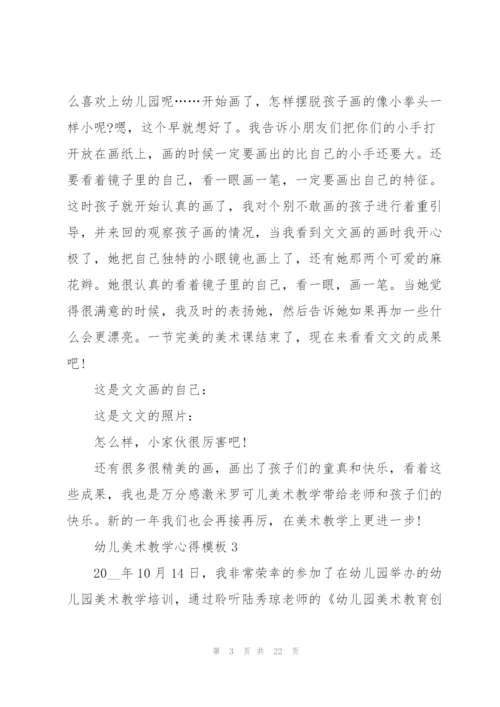 么喜欢上幼儿园呢……开始画了，怎样摆脱孩子画的像小拳头一样小呢?嗯，这个早就想好了。我告诉小朋友们把你们的小手打开放在画纸上，画的时候一定要画出的比自己的小手还要大。还要看着镜子里的自己，看一眼画一笔，一定要画出自己的特征。这时孩子就开始认真的画了，我对个别不敢画的孩子进行着重引导，并来回的观察孩子画的情况，当我看到文文画的画时我开心极了，她把自己独特的小眼镜也画上了，还有她那两个可爱的麻花辫。她很认真的看着镜子里的自己，看一眼，画一笔。当她觉得很满意的时候，我及时的表扬她，然后告诉她如果再加一些什么会更漂亮。一节完美的美术课结束了，现在来看看文文的成果吧!

这是文文画的自己：

这是文文的照片：

怎么样，小家伙很厉害吧!

还有很多很精美的画，画出了孩子们的童真和快乐，看着这些成果，我也是万分感激米罗可儿美术教学带给老师和孩子们的快乐。新的一年我们也会再接再厉，在美术教学上更进一步!

幼儿美术教学心得模板 3

20__年 10 月 14 日，我非常荣幸的参加了在幼儿园举办的幼儿园美术教学培训，通过聆听陆秀琼老师的《幼儿园美术教育创

第 3 页 共 22 页